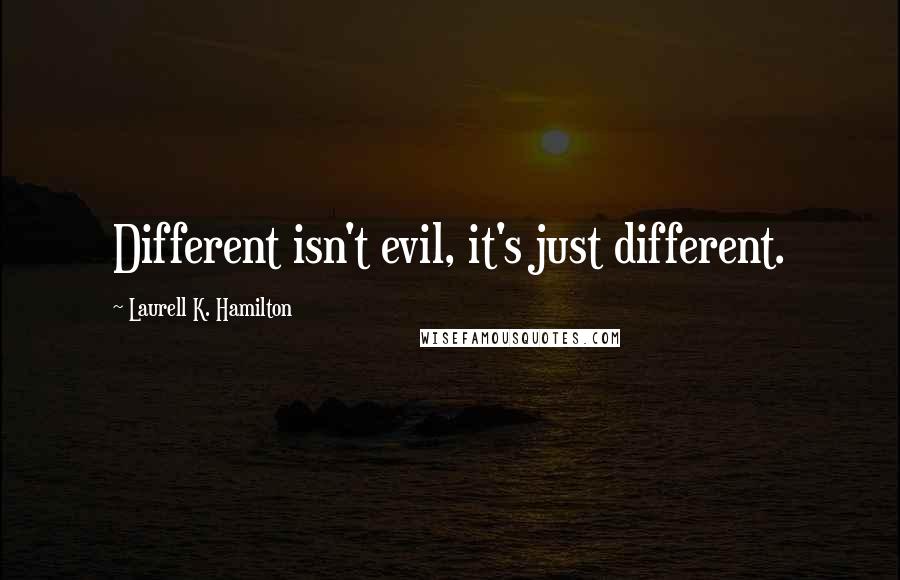 Different isn't evil, it's just different.

~ Laurell K. Hamilton

WISEFAMOUSQUOTES.COM